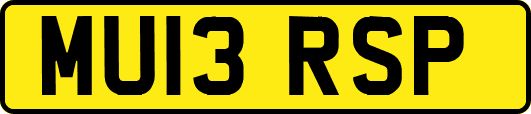 MU13 RSP